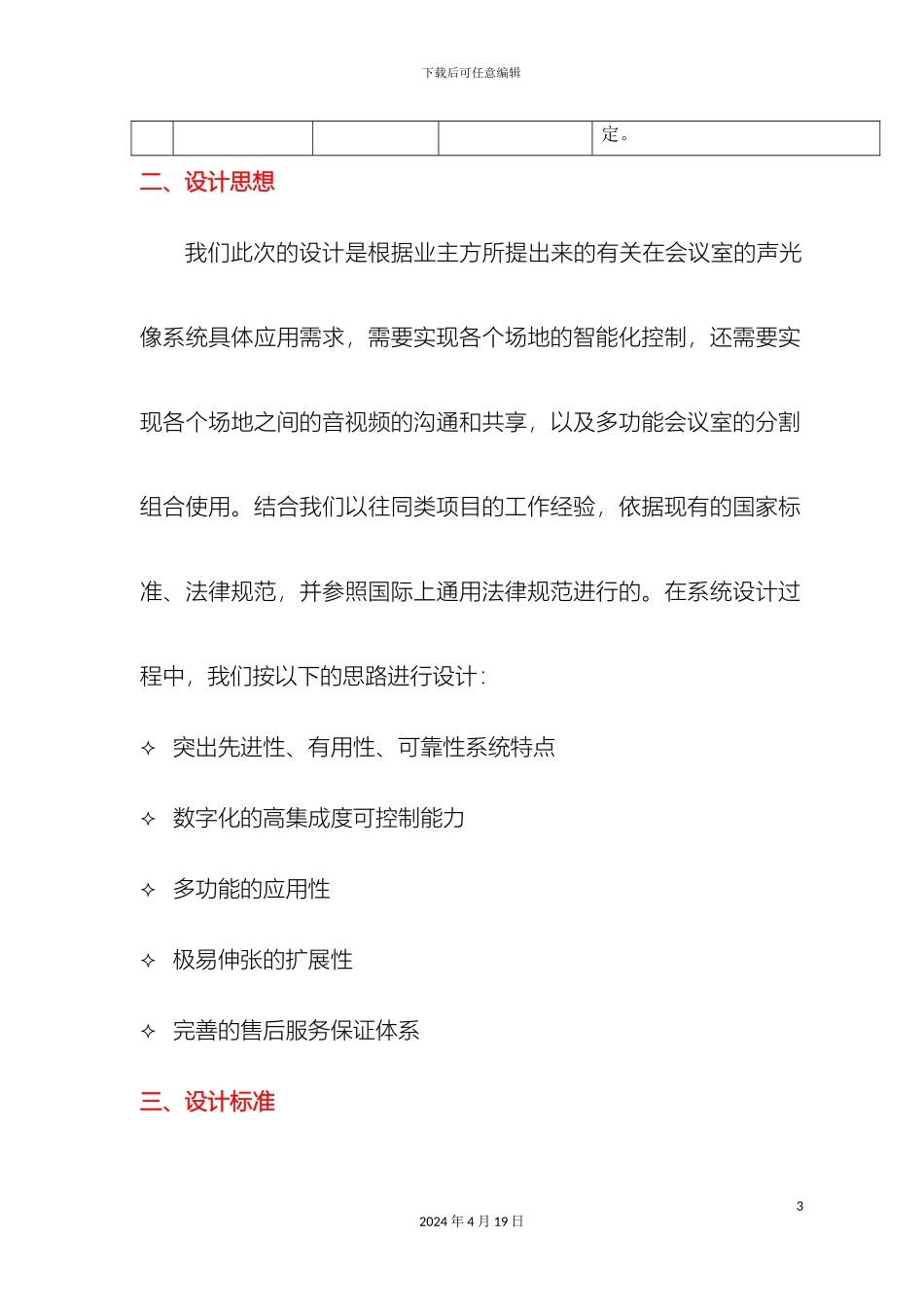 下载后可任意编辑

| | | | | 定。 |
|---|---|---|---|---|

二、设计思想

我们此次的设计是根据业主方所提出来的有关在会议室的声光像系统具体应用需求，需要实现各个场地的智能化控制，还需要实现各个场地之间的音视频的沟通和共享，以及多功能会议室的分割组合使用。结合我们以往同类项目的工作经验，依据现有的国家标准、法律规范，并参照国际上通用法律规范进行的。在系统设计过程中，我们按以下的思路进行设计：

✧ 突出先进性、有用性、可靠性系统特点

✧ 数字化的高集成度可控制能力

✧ 多功能的应用性

✧ 极易伸张的扩展性

✧ 完善的售后服务保证体系

三、设计标准

3

2024 年 4 月 19 日